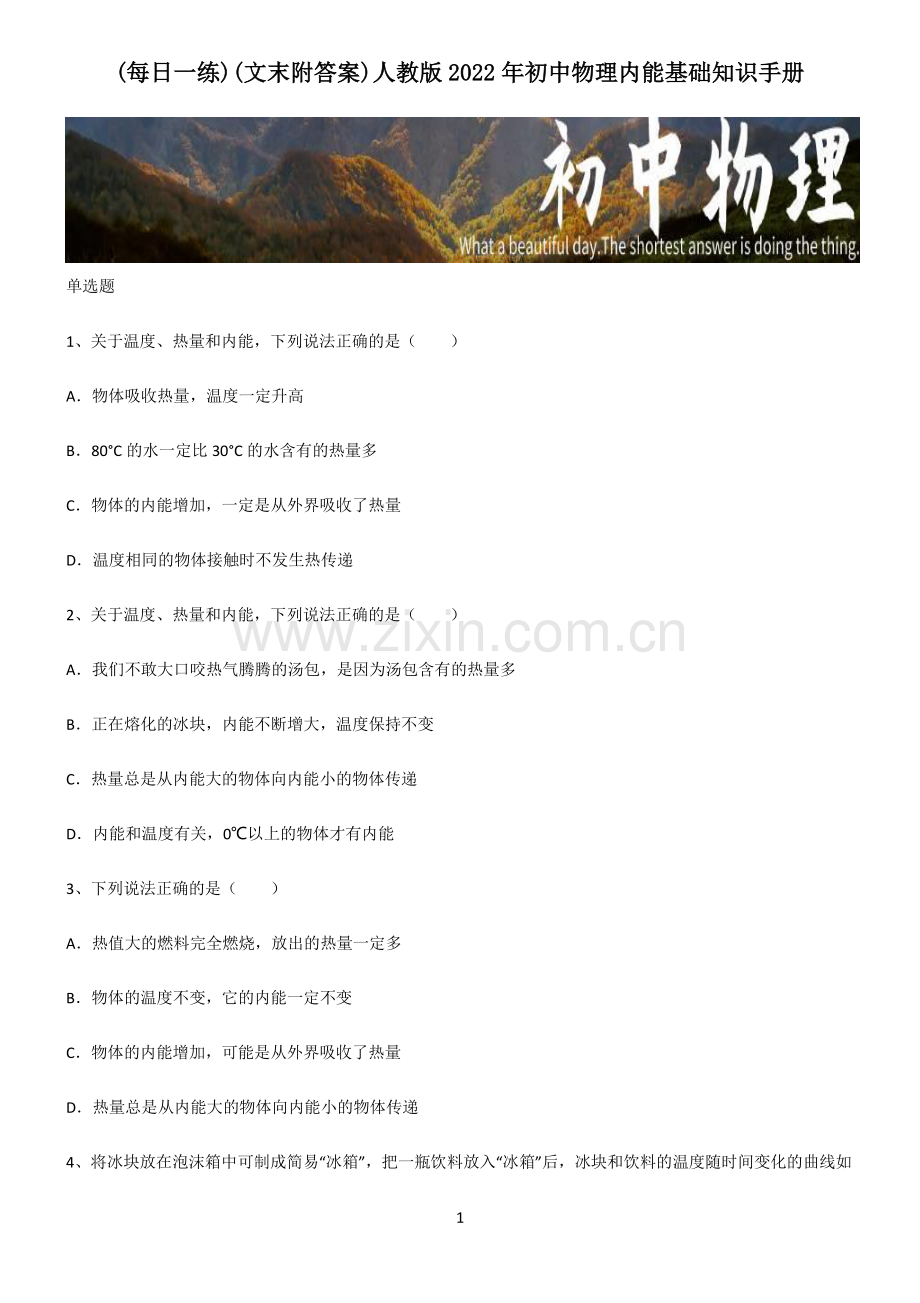 (每日一练)(文末附答案)人教版2022年初中物理内能基础知识手册

初中物理

What a beautiful day.The shortest answer is doing the thing.

单选题

1、关于温度、热量和内能，下列说法正确的是（　　）

A．物体吸收热量，温度一定升高

B．80°C 的水一定比 30°C 的水含有的热量多

C．物体的内能增加，一定是从外界吸收了热量

D．温度相同的物体接触时不发生热传递

2、关于温度、热量和内能，下列说法正确的是（　　）

www.zixin.com.cn

A．我们不敢大口咬热气腾腾的汤包，是因为汤包含有的热量多

B．正在熔化的冰块，内能不断增大，温度保持不变

C．热量总是从内能大的物体向内能小的物体传递

D．内能和温度有关，0℃以上的物体才有内能

3、下列说法正确的是（　　）

A．热值大的燃料完全燃烧，放出的热量一定多

B．物体的温度不变，它的内能一定不变

C．物体的内能增加，可能是从外界吸收了热量

D．热量总是从内能大的物体向内能小的物体传递

4、将冰块放在泡沫箱中可制成简易“冰箱”，把一瓶饮料放入“冰箱”后，冰块和饮料的温度随时间变化的曲线如

1